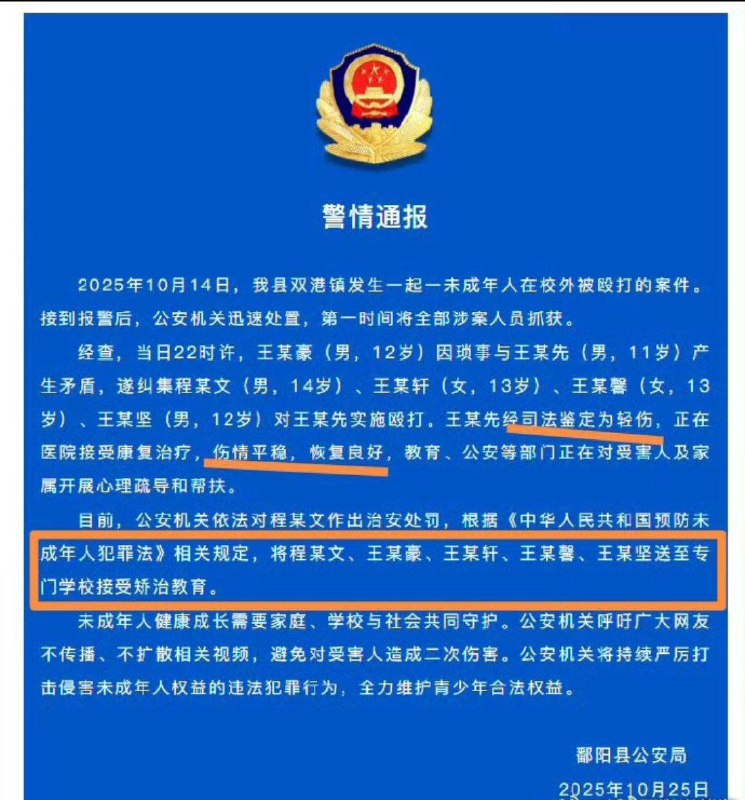 警情通报

2025年10月14日，我县双港镇发生一起一未成年人在校外被殴打的案件。接到报警后，公安机关迅速处置，第一时间将全部涉案人员抓获。

经查，当日22时许，王某豪（男，12岁）因琐事与王某先（男，11岁）产生矛盾，遂纠集程某文（男，14岁）、王某轩（女，13岁）、王某馨（女，13岁）、王某坚（男，12岁）对王某先实施殴打。王某先经司法鉴定为轻伤，正在医院接受康复治疗，伤情平稳，恢复良好，教育、公安等部门正在对受害人及家属开展心理疏导和帮扶。

目前，公安机关依法对程某文作出治安处罚，根据《中华人民共和国预防未成年人犯罪法》相关规定，将程某文、王某豪、王某轩、王某馨、王某坚送至专门学校接受矫治教育。

未成年人健康成长需要家庭、学校与社会共同守护。公安机关呼吁广大网友不传播、不扩散相关视频，避免对受害人造成二次伤害。公安机关将持续严厉打击侵害未成年人权益的违法犯罪行为，全力维护青少年合法权益。

鄱阳县公安局
2025年10月25日